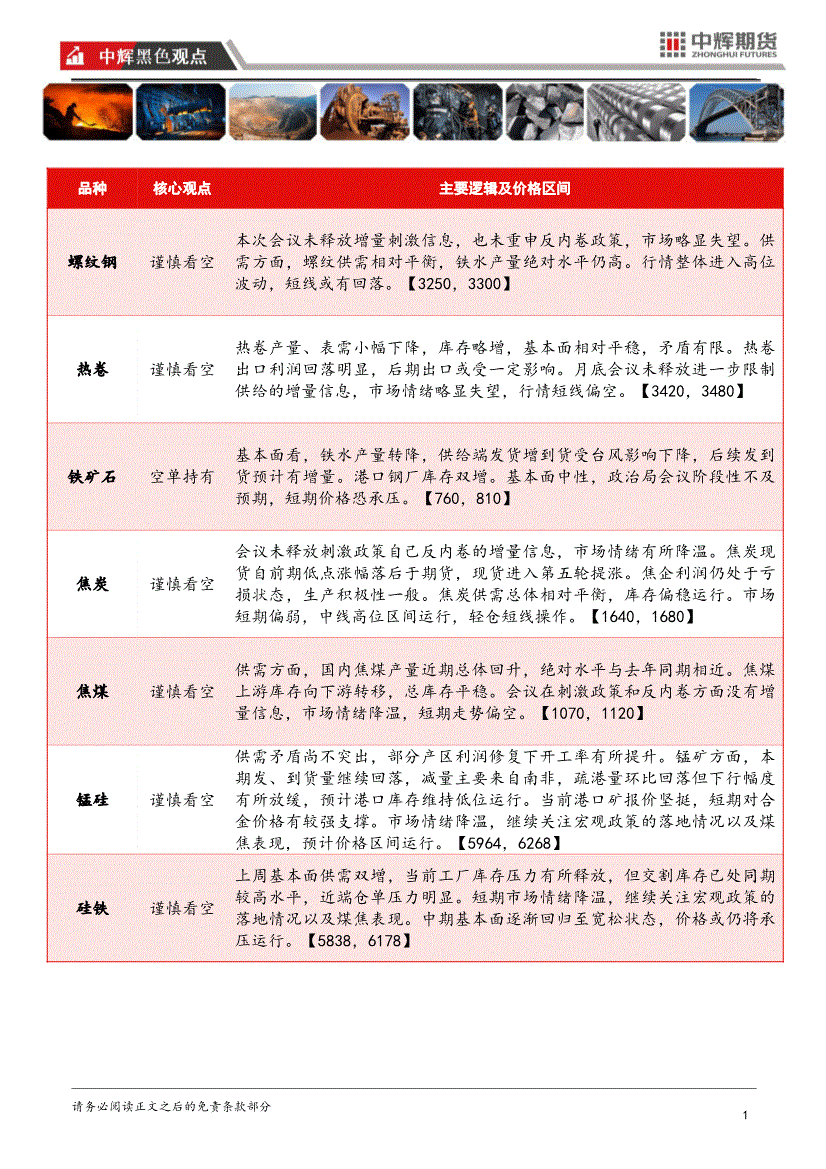 中辉黑色观点

中辉期货
ZHONGHUI FUTURES

| 品种 | 核心观点 | 主要逻辑及价格区间 |
|---|---|---|
| 螺纹钢 | 谨慎看空 | 本次会议未释放增量刺激信息，也未重申反内卷政策，市场略显失望。供需方面，螺纹供需相对平衡，铁水产量绝对水平仍高。行情整体进入高位波动，短线或有回落。【3250，3300】 |
| 热卷 | 谨慎看空 | 热卷产量、表需小幅下降，库存略增，基本面相对平稳，矛盾有限。热卷出口利润回落明显，后期出口或受一定影响。月底会议未释放进一步限制供给的增量信息，市场情绪略显失望，行情短线偏空。【3420，3480】 |
| 铁矿石 | 空单持有 | 基本面看，铁水产量转降，供给端发货增到货受台风影响下降，后续发到货预计有增量。港口钢厂库存双增。基本面中性，政治局会议阶段性不及预期，短期价格恐承压。【760，810】 |
| 焦炭 | 谨慎看空 | 会议未释放刺激政策自己反内卷的增量信息，市场情绪有所降温。焦炭现货自前期低点涨幅落后于期货，现货进入第五轮提涨。焦企利润仍处于亏损状态，生产积极性一般。焦炭供需总体相对平衡，库存偏稳运行。市场短期偏弱，中线高位区间运行，轻仓短线操作。【1640，1680】 |
| 焦煤 | 谨慎看空 | 供需方面，国内焦煤产量近期总体回升，绝对水平与去年同期相近。焦煤上游库存向下游转移，总库存平稳。会议在刺激政策和反内卷方面没有增量信息，市场情绪降温，短期走势偏空。【1070，1120】 |
| 锰硅 | 谨慎看空 | 供需矛盾尚不突出，部分产区利润修复下开工率有所提升。锰矿方面，本期发、到货量继续回落，减量主要来自南非，疏港量环比回落但下行幅度有所放缓，预计港口库存维持低位运行。当前港口矿报价坚挺，短期对合金价格有较强支撑。市场情绪降温，继续关注宏观政策的落地情况以及煤焦表现，预计价格区间运行。【5964，6268】 |
| 硅铁 | 谨慎看空 | 上周基本面供需双增，当前工厂库存压力有所释放，但交割库存已处同期较高水平，近端仓单压力明显。短期市场情绪降温，继续关注宏观政策的落地情况以及煤焦表现。中期基本面逐渐回归至宽松状态，价格或仍将承压运行。【5838，6178】 |

请务必阅读正文之后的免责条款部分

1